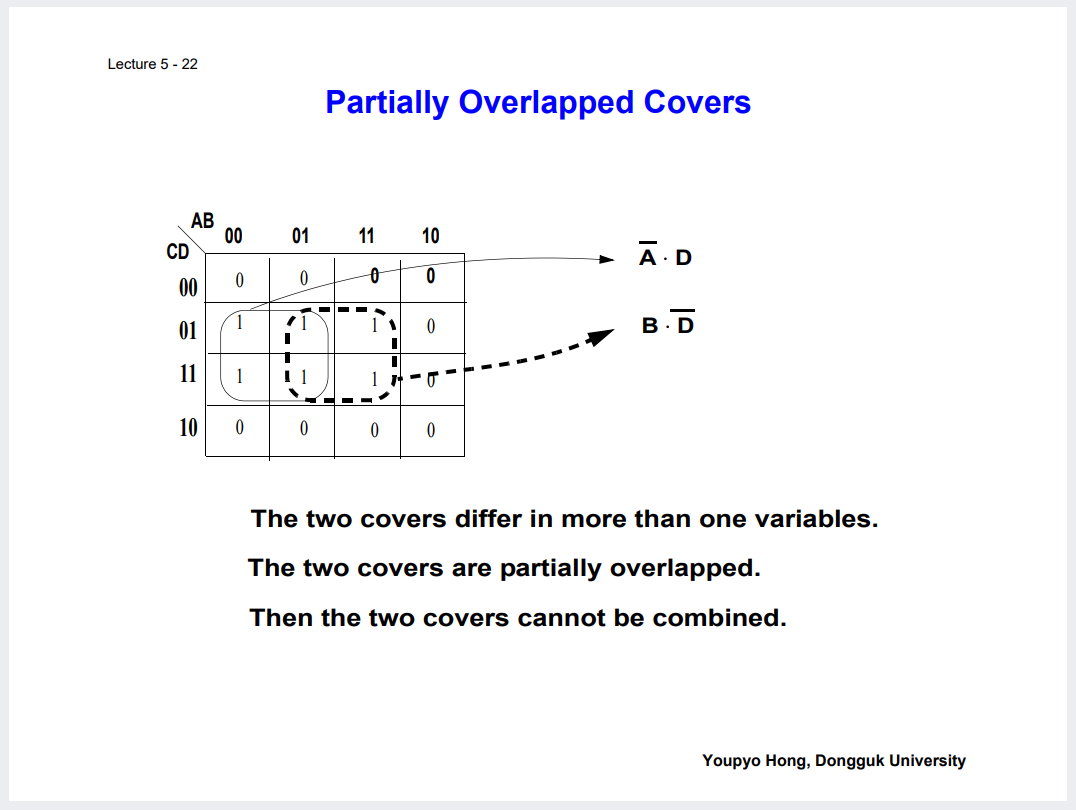 Lecture 5 - 22

Partially Overlapped Covers

| CD \ AB | 00 | 01 | 11 | 10 |
|---|---|---|---|---|
| 00 | 0 | 0 | 0 | 0 |
| 01 | 1 | 1 | 1 | 0 |
| 11 | 1 | 1 | 1 | 0 |
| 10 | 0 | 0 | 0 | 0 |

$\overline{A} \cdot D$

$B \cdot \overline{D}$

The two covers differ in more than one variables.

The two covers are partially overlapped.

Then the two covers cannot be combined.

Youpyo Hong, Dongguk University